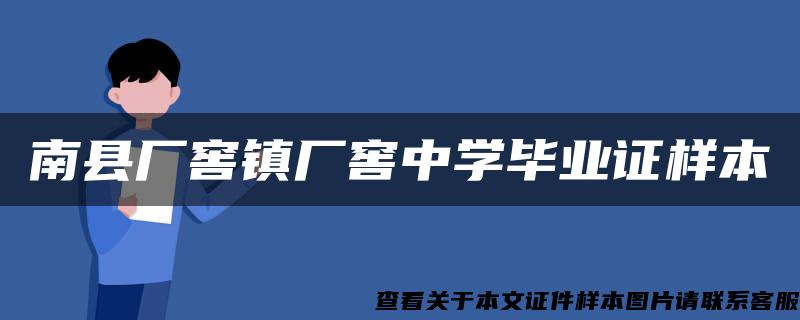 南县厂窖镇厂窖中学毕业证样本

查看关于本文证件样本图片请联系客服